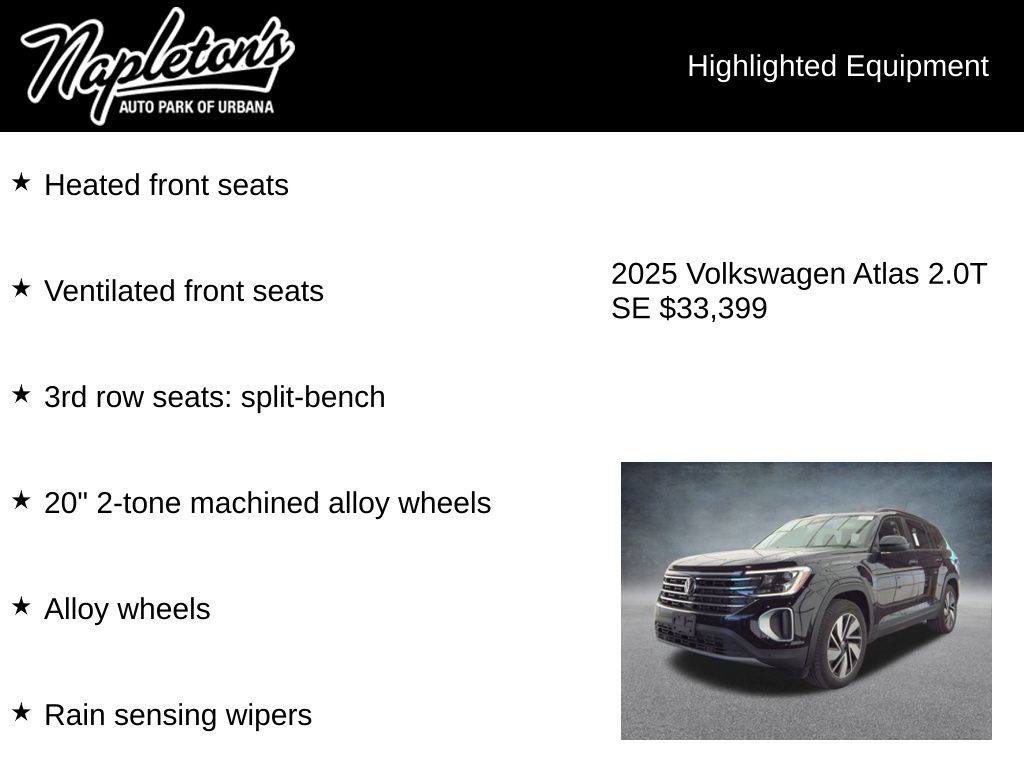 Napleton's
AUTO PARK OF URBANA

Highlighted Equipment

★ Heated front seats

★ Ventilated front seats

★ 3rd row seats: split-bench

★ 20" 2-tone machined alloy wheels

★ Alloy wheels

★ Rain sensing wipers

2025 Volkswagen Atlas 2.0T SE $33,399